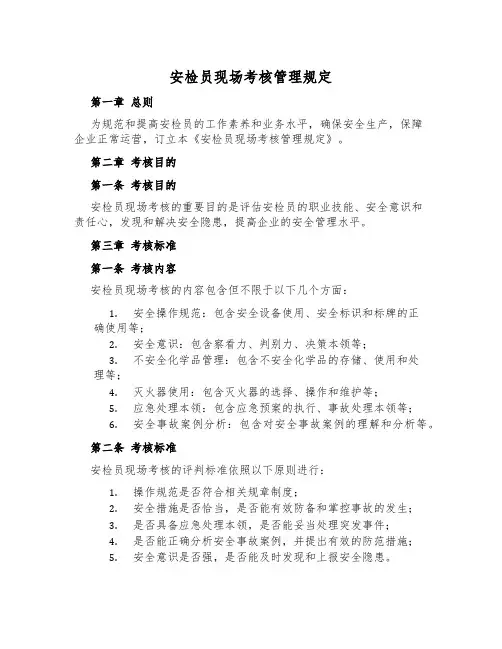 安检员现场考核管理规定

第一章 总则

为规范和提高安检员的工作素养和业务水平，确保安全生产，保障企业正常运营，订立本《安检员现场考核管理规定》。

第二章 考核目的

第一条 考核目的

安检员现场考核的重要目的是评估安检员的职业技能、安全意识和责任心，发现和解决安全隐患，提高企业的安全管理水平。

第三章 考核标准

第一条 考核内容

安检员现场考核的内容包含但不限于以下几个方面：

1. 安全操作规范：包含安全设备使用、安全标识和标牌的正确使用等；
2. 安全意识：包含察看力、判别力、决策本领等；
3. 不安全化学品管理：包含不安全化学品的存储、使用和处理等；
4. 灭火器使用：包含灭火器的选择、操作和维护等；
5. 应急处理本领：包含应急预案的执行、事故处理本领等；
6. 安全事故案例分析：包含对安全事故案例的理解和分析等。

第二条 考核标准

安检员现场考核的评判标准依照以下原则进行：

1. 操作规范是否符合相关规章制度；
2. 安全措施是否恰当，是否能有效防备和掌控事故的发生；
3. 是否具备应急处理本领，是否能妥当处理突发事件；
4. 是否能正确分析安全事故案例，并提出有效的防范措施；
5. 安全意识是否强，是否能及时发现和上报安全隐患。